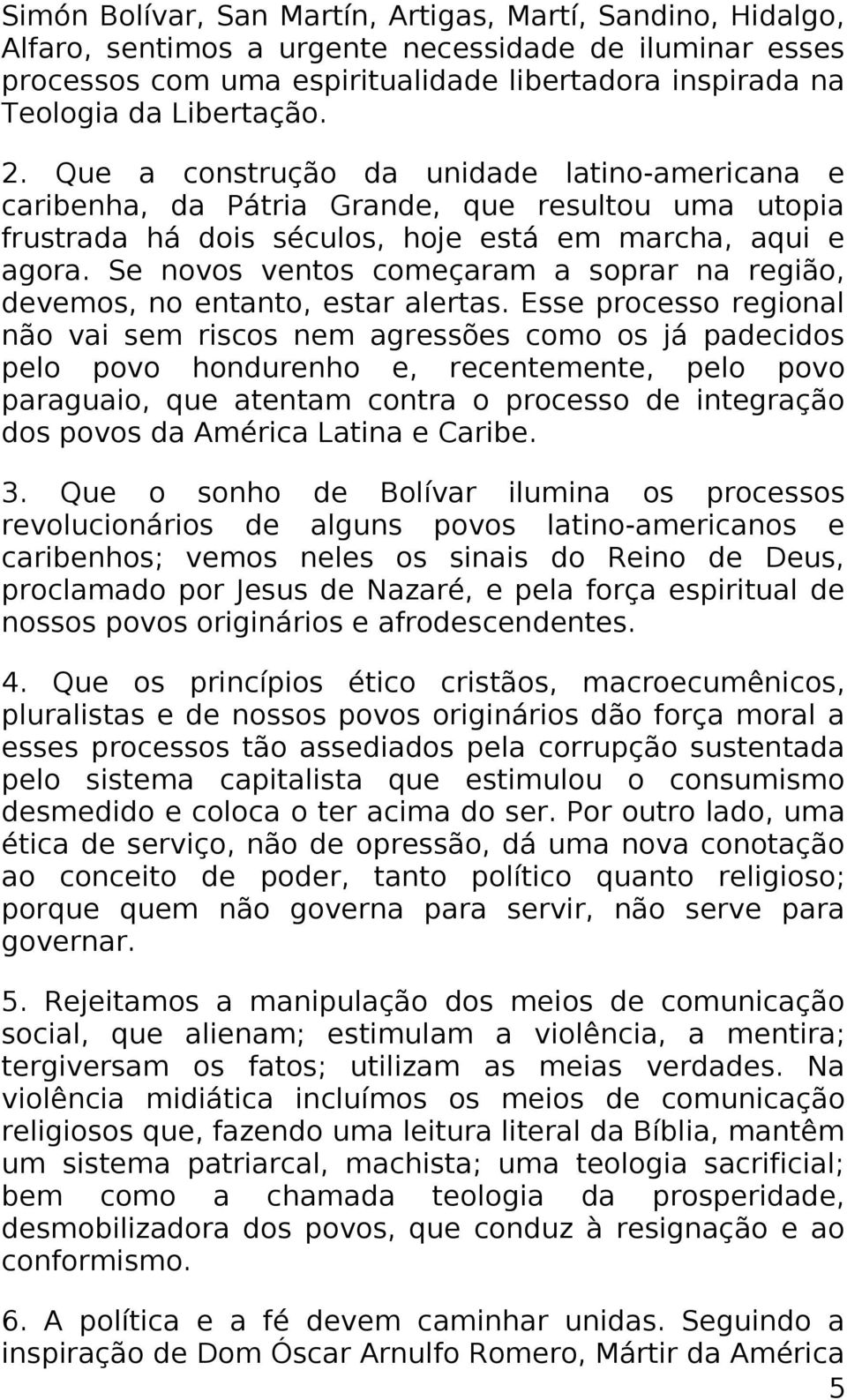 Simón Bolívar, San Martín, Artigas, Martí, Sandino, Hidalgo, Alfaro, sentimos a urgente necessidade de iluminar esses processos com uma espiritualidade libertadora inspirada na Teologia da Libertação.

2. Que a construção da unidade latino-americana e caribenha, da Pátria Grande, que resultou uma utopia frustrada há dois séculos, hoje está em marcha, aqui e agora. Se novos ventos começaram a soprar na região, devemos, no entanto, estar alertas. Esse processo regional não vai sem riscos nem agressões como os já padecidos pelo povo hondurenho e, recentemente, pelo povo paraguaio, que atentam contra o processo de integração dos povos da América Latina e Caribe.

3. Que o sonho de Bolívar ilumina os processos revolucionários de alguns povos latino-americanos e caribenhos; vemos neles os sinais do Reino de Deus, proclamado por Jesus de Nazaré, e pela força espiritual de nossos povos originários e afrodescendentes.

4. Que os princípios ético cristãos, macroecumênicos, pluralistas e de nossos povos originários dão força moral a esses processos tão assediados pela corrupção sustentada pelo sistema capitalista que estimulou o consumismo desmedido e coloca o ter acima do ser. Por outro lado, uma ética de serviço, não de opressão, dá uma nova conotação ao conceito de poder, tanto político quanto religioso; porque quem não governa para servir, não serve para governar.

5. Rejeitamos a manipulação dos meios de comunicação social, que alienam; estimulam a violência, a mentira; tergiversam os fatos; utilizam as meias verdades. Na violência midiática incluímos os meios de comunicação religiosos que, fazendo uma leitura literal da Bíblia, mantêm um sistema patriarcal, machista; uma teologia sacrificial; bem como a chamada teologia da prosperidade, desmobilizadora dos povos, que conduz à resignação e ao conformismo.

6. A política e a fé devem caminhar unidas. Seguindo a inspiração de Dom Óscar Arnulfo Romero, Mártir da América

5